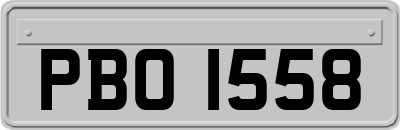 PBO 1558